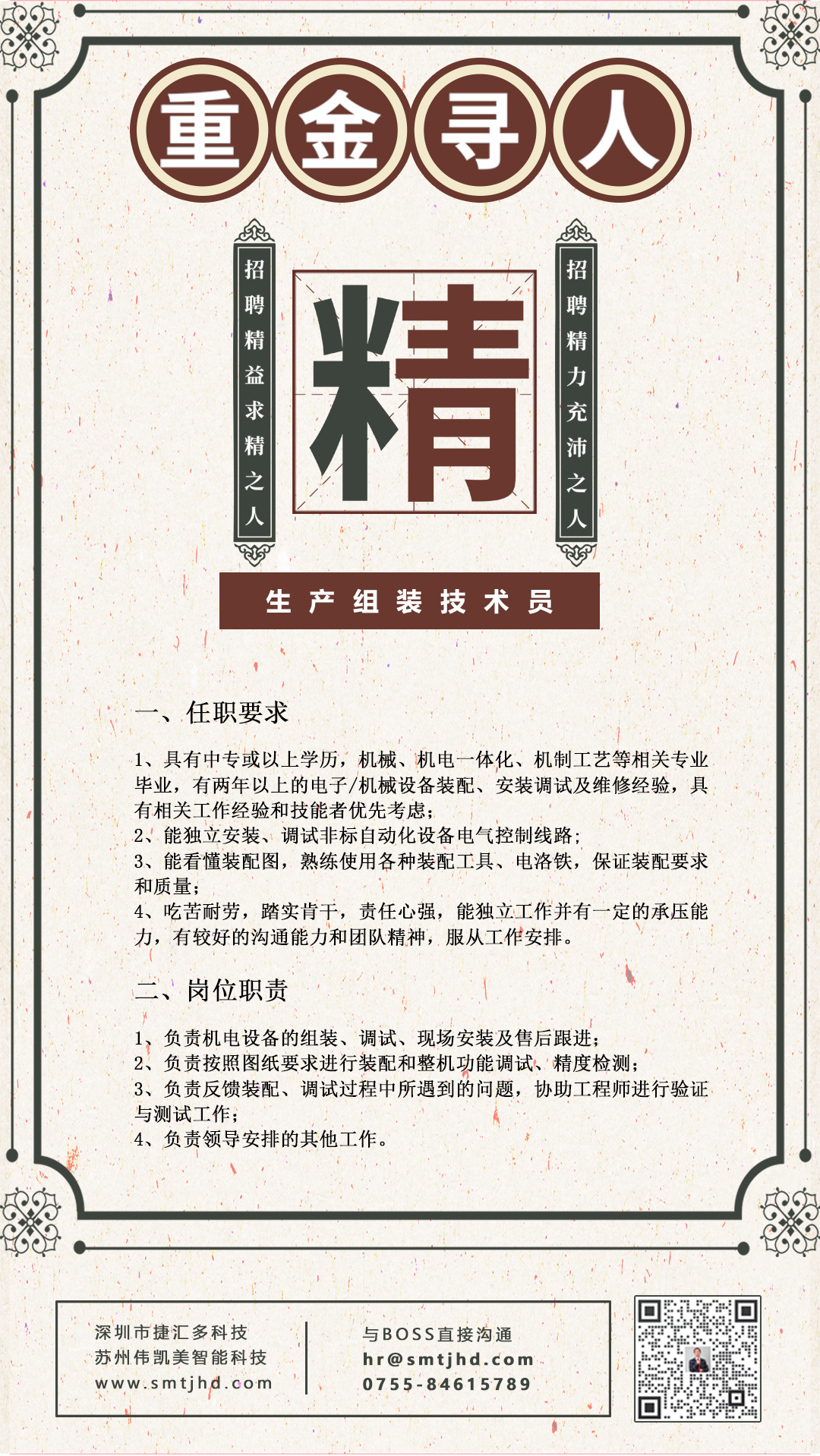 重金寻人

招聘精益求精之人

精

招聘精力充沛之人

生产组装技术员

一、任职要求

1、具有中专或以上学历，机械、机电一体化、机制工艺等相关专业毕业，有两年以上的电子/机械设备装配、安装调试及维修经验，具有相关工作经验和技能者优先考虑；
2、能独立安装、调试非标自动化设备电气控制线路；
3、能看懂装配图，熟练使用各种装配工具、电洛铁，保证装配要求和质量；
4、吃苦耐劳，踏实肯干，责任心强，能独立工作并有一定的承压能力，有较好的沟通能力和团队精神，服从工作安排。

二、岗位职责

1、负责机电设备的组装、调试、现场安装及售后跟进；
2、负责按照图纸要求进行装配和整机功能调试、精度检测；
3、负责反馈装配、调试过程中所遇到的问题，协助工程师进行验证与测试工作；
4、负责领导安排的其他工作。

深圳市捷汇多科技
苏州伟凯美智能科技
www.smtjhd.com

与BOSS直接沟通
hr@smtjhd.com
0755-84615789